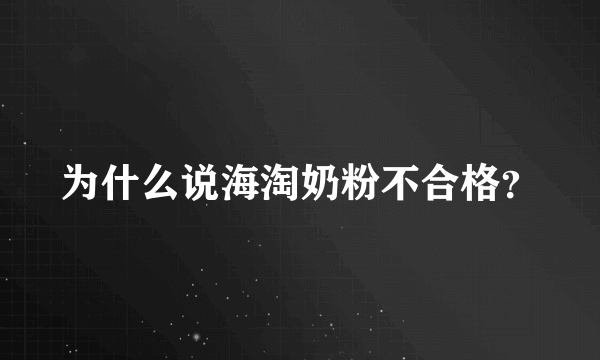 为什么说海淘奶粉不合格?